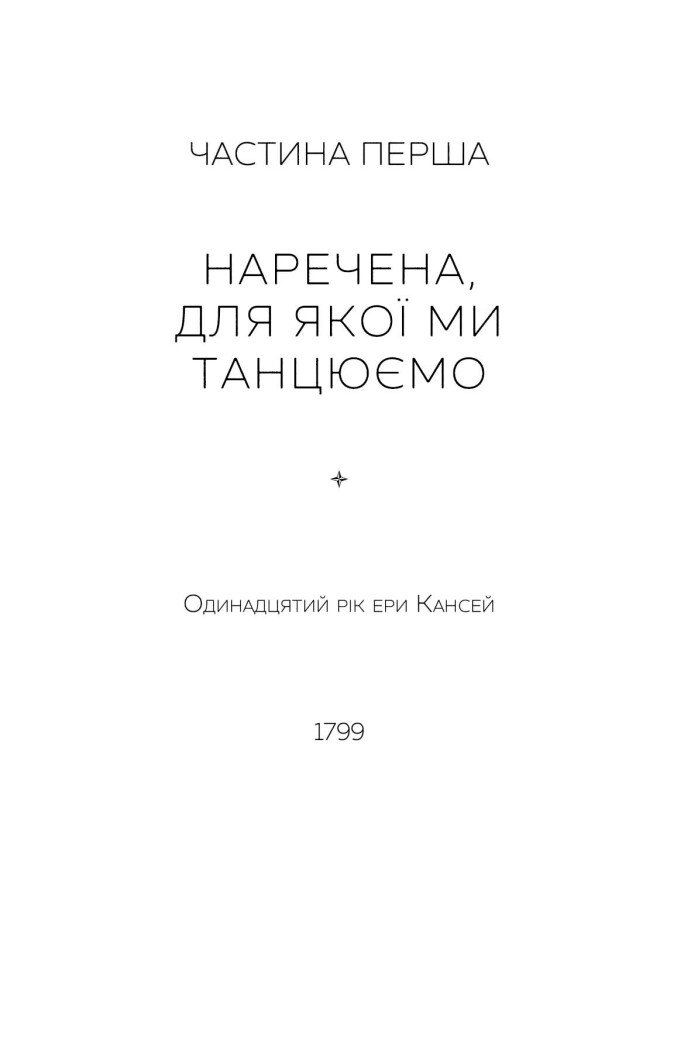 ЧАСТИНА ПЕРША

НАРЕЧЕНА, ДЛЯ ЯКОЇ МИ ТАНЦЮЄМО

Одинадцятий рік ери Кансей

1799